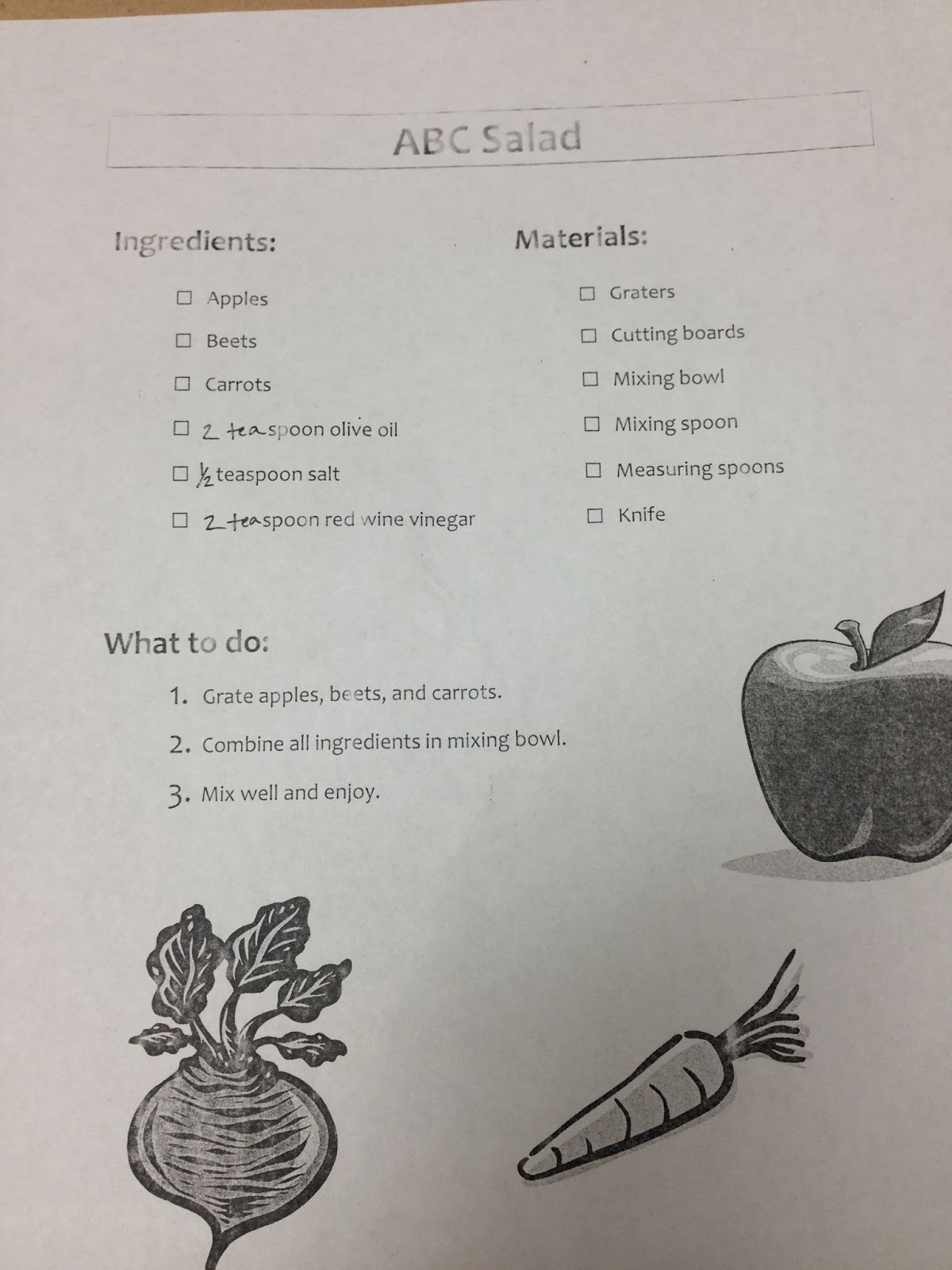 ABC Salad

Ingredients:

☐ Apples
☐ Beets
☐ Carrots
☐ 2 teaspoon olive oil
☐ ½ teaspoon salt
☐ 2 teaspoon red wine vinegar

Materials:

☐ Graters
☐ Cutting boards
☐ Mixing bowl
☐ Mixing spoon
☐ Measuring spoons
☐ Knife

What to do:

1. Grate apples, beets, and carrots.
2. Combine all ingredients in mixing bowl.
3. Mix well and enjoy.